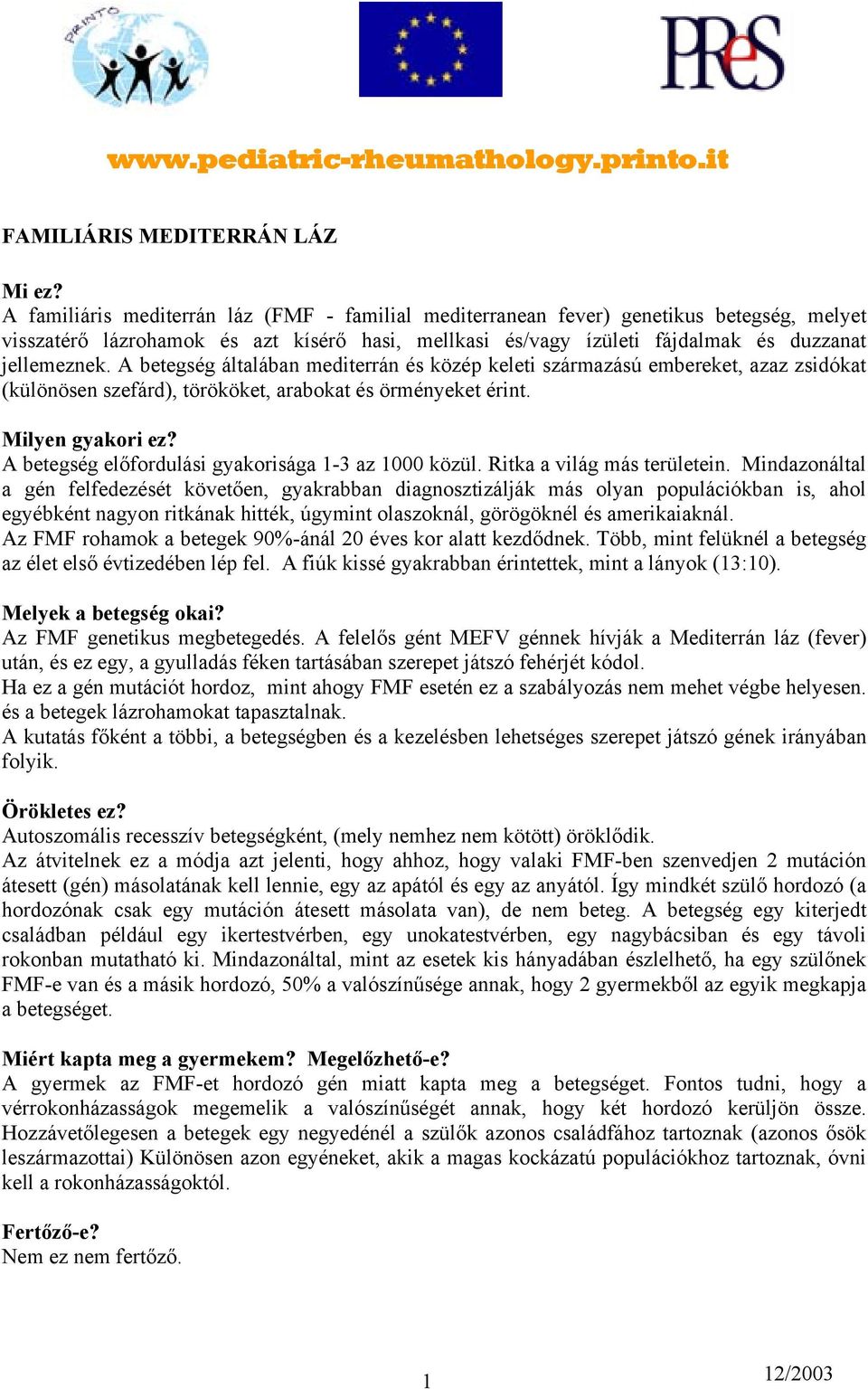 PRINTO

PReS

www.pediatric-rheumathology.printo.it

FAMILIÁRIS MEDITERRÁN LÁZ

Mi ez?
A familiáris mediterrán láz (FMF - familial mediterranean fever) genetikus betegség, melyet visszatérő lázrohamok és azt kísérő hasi, mellkasi és/vagy ízületi fájdalmak és duzzanat jellemeznek. A betegség általában mediterrán és közép keleti származású embereket, azaz zsidókat (különösen szefárd), törököket, arabokat és örményeket érint.

Milyen gyakori ez?
A betegség előfordulási gyakorisága 1-3 az 1000 közül. Ritka a világ más területein. Mindazonáltal a gén felfedezését követően, gyakrabban diagnosztizálják más olyan populációkban is, ahol egyébként nagyon ritkának hitték, úgymint olaszoknál, görögöknél és amerikaiaknál.
Az FMF rohamok a betegek 90%-ánál 20 éves kor alatt kezdődnek. Több, mint felüknél a betegség az élet első évtizedében lép fel. A fiúk kissé gyakrabban érintettek, mint a lányok (13:10).

Melyek a betegség okai?
Az FMF genetikus megbetegedés. A felelős gént MEFV génnek hívják a Mediterrán láz (fever) után, és ez egy, a gyulladás féken tartásában szerepet játszó fehérjét kódol.
Ha ez a gén mutációt hordoz, mint ahogy FMF esetén ez a szabályozás nem mehet végbe helyesen. és a betegek lázrohamokat tapasztalnak.
A kutatás főként a többi, a betegségben és a kezelésben lehetséges szerepet játszó gének irányában folyik.

Örökletes ez?
Autoszomális recesszív betegségként, (mely nemhez nem kötött) öröklődik.
Az átvitelnek ez a módja azt jelenti, hogy ahhoz, hogy valaki FMF-ben szenvedjen 2 mutáción átesett (gén) másolatának kell lennie, egy az apától és egy az anyától. Így mindkét szülő hordozó (a hordozónak csak egy mutáción átesett másolata van), de nem beteg. A betegség egy kiterjedt családban például egy ikertestvérben, egy unokatestvérben, egy nagybácsiban és egy távoli rokonban mutatható ki. Mindazonáltal, mint az esetek kis hányadában észlelhető, ha egy szülőnek FMF-e van és a másik hordozó, 50% a valószínűsége annak, hogy 2 gyermekből az egyik megkapja a betegséget.

Miért kapta meg a gyermekem? Megelőzhető-e?
A gyermek az FMF-et hordozó gén miatt kapta meg a betegséget. Fontos tudni, hogy a vérrokonházasságok megemelik a valószínűségét annak, hogy két hordozó kerüljön össze. Hozzávetőlegesen a betegek egy negyedénél a szülők azonos családfához tartoznak (azonos ősök leszármazottai) Különösen azon egyéneket, akik a magas kockázatú populációkhoz tartoznak, óvni kell a rokonházasságoktól.

Fertőző-e?
Nem ez nem fertőző.

1

12/2003